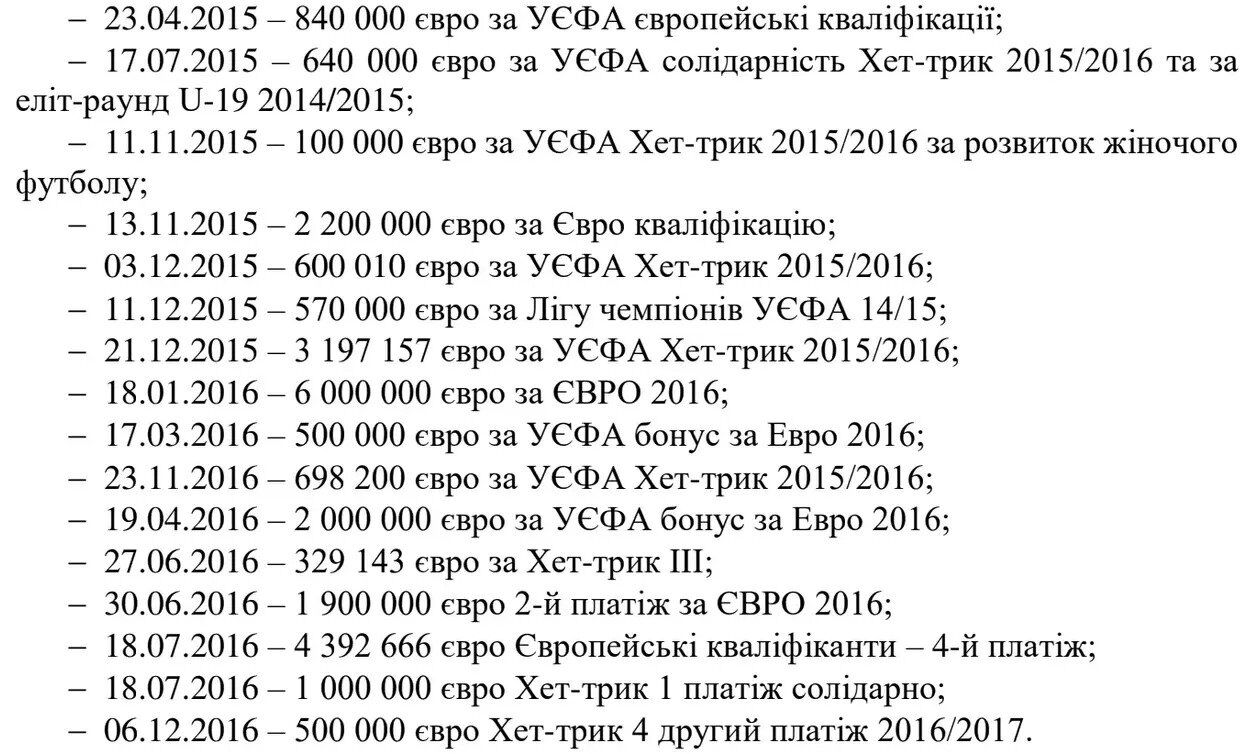 – 23.04.2015 – 840 000 євро за УЄФА європейські кваліфікації;

– 17.07.2015 – 640 000 євро за УЄФА солідарність Хет-трик 2015/2016 та за еліт-раунд U-19 2014/2015;

– 11.11.2015 – 100 000 євро за УЄФА Хет-трик 2015/2016 за розвиток жіночого футболу;

– 13.11.2015 – 2 200 000 євро за Євро кваліфікацію;

– 03.12.2015 – 600 010 євро за УЄФА Хет-трик 2015/2016;

– 11.12.2015 – 570 000 євро за Лігу чемпіонів УЄФА 14/15;

– 21.12.2015 – 3 197 157 євро за УЄФА Хет-трик 2015/2016;

– 18.01.2016 – 6 000 000 євро за ЄВРО 2016;

– 17.03.2016 – 500 000 євро за УЄФА бонус за Евро 2016;

– 23.11.2016 – 698 200 євро за УЄФА Хет-трик 2015/2016;

– 19.04.2016 – 2 000 000 євро за УЄФА бонус за Евро 2016;

– 27.06.2016 – 329 143 євро за Хет-трик III;

– 30.06.2016 – 1 900 000 євро 2-й платіж за ЄВРО 2016;

– 18.07.2016 – 4 392 666 євро Європейські кваліфіканти – 4-й платіж;

– 18.07.2016 – 1 000 000 євро Хет-трик 1 платіж солідарно;

– 06.12.2016 – 500 000 євро Хет-трик 4 другий платіж 2016/2017.